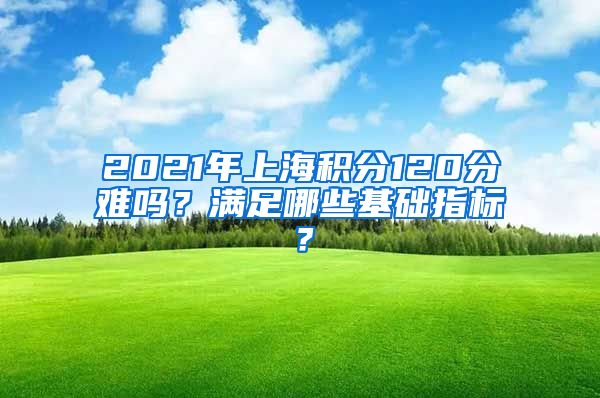 2021年上海积分120分难吗？满足哪些基础指标？